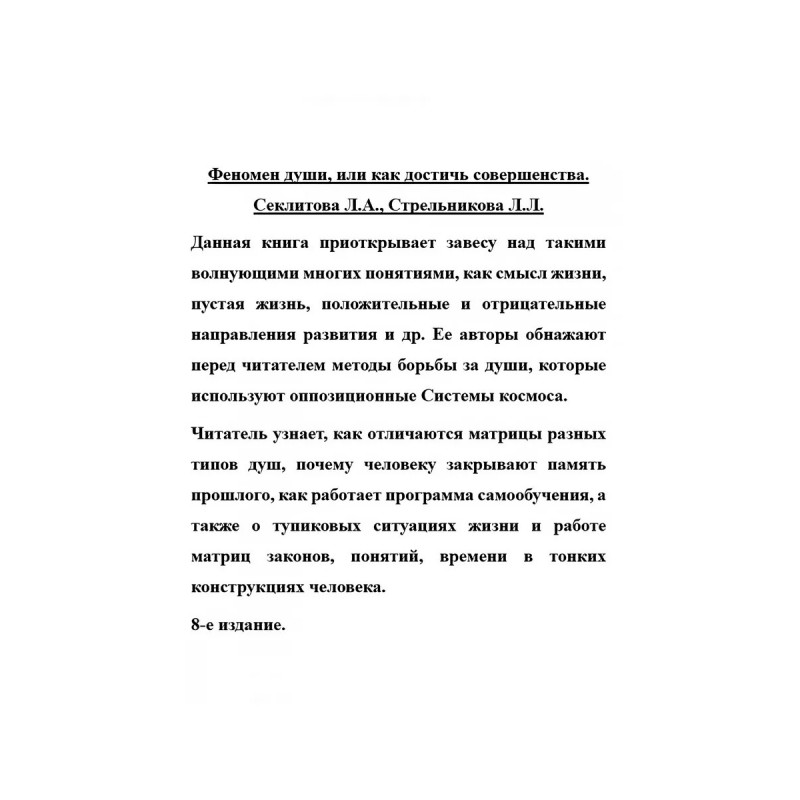 Феномен души, или как достичь совершенства.

Секлитова Л.А., Стрельникова Л.Л.

Данная книга приоткрывает завесу над такими волнующими многих понятиями, как смысл жизни, пустая жизнь, положительные и отрицательные направления развития и др. Ее авторы обнажают перед читателем методы борьбы за души, которые используют оппозиционные Системы космоса.

Читатель узнает, как отличаются матрицы разных типов душ, почему человеку закрывают память прошлого, как работает программа самообучения, а также о тупиковых ситуациях жизни и работе матриц законов, понятий, времени в тонких конструкциях человека.

8-е издание.